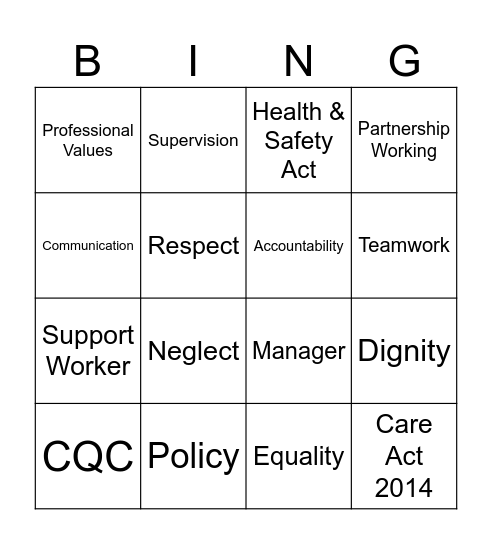 | B | I | N | G |
|---|---|---|---|
| Professional Values | Supervision | Health & Safety Act | Partnership Working |
| Communication | Respect | Accountability | Teamwork |
| Support Worker | Neglect | Manager | Dignity |
| CQC | Policy | Equality | Care Act 2014 |